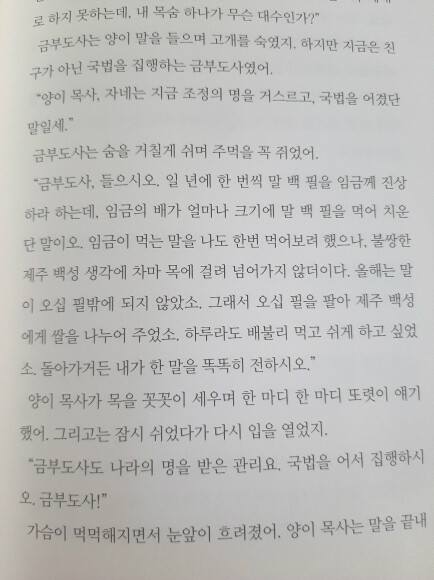 로 하지 못하는데, 내 목숨 하나가 무슨 대수인가?"

금부도사는 양이 말을 들으며 고개를 숙였지. 하지만 지금은 친구가 아닌 국법을 집행하는 금부도사였어.

"양이 목사, 자네는 지금 조정의 명을 거스르고, 국법을 어겼단 말일세."

금부도사는 숨을 거칠게 쉬며 주먹을 꼭 쥐었어.

"금부도사, 들으시오. 일 년에 한 번씩 말 백 필을 임금께 진상하라 하는데, 임금의 배가 얼마나 크기에 말 백 필을 먹어 치운단 말이오. 임금이 먹는 말을 나도 한번 먹어보려 했으나, 불쌍한 제주 백성 생각에 차마 목에 걸려 넘어가지 않더이다. 올해는 말이 오십 필밖에 되지 않았소. 그래서 오십 필을 팔아 제주 백성에게 쌀을 나누어 주었소. 하루라도 배불리 먹고 쉬게 하고 싶었소. 돌아가거든 내가 한 말을 똑똑히 전하시오."

양이 목사가 목을 꼿꼿이 세우며 한 마디 한 마디 또렷이 얘기했어. 그리고는 잠시 쉬었다가 다시 입을 열었지.

"금부도사도 나라의 명을 받은 관리요. 국법을 어서 집행하시오. 금부도사!"

가슴이 먹먹해지면서 눈앞이 흐려졌어. 양이 목사는 말을 끝내